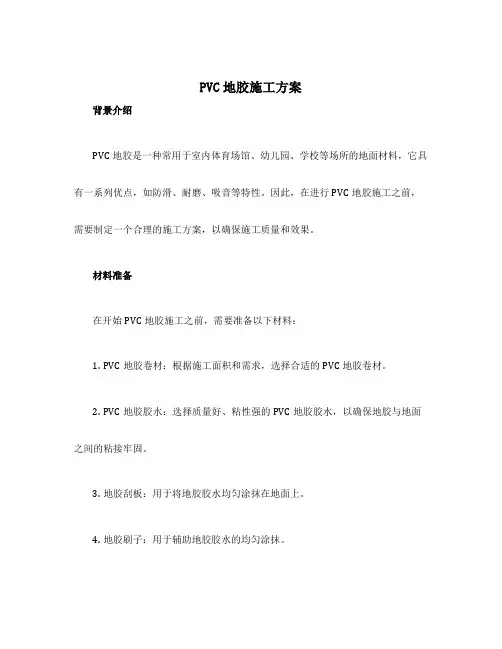 PVC 地胶施工方案

背景介绍

PVC 地胶是一种常用于室内体育场馆、幼儿园、学校等场所的地面材料，它具有一系列优点，如防滑、耐磨、吸音等特性。因此，在进行 PVC 地胶施工之前，需要制定一个合理的施工方案，以确保施工质量和效果。

材料准备

在开始 PVC 地胶施工之前，需要准备以下材料：

1. PVC 地胶卷材：根据施工面积和需求，选择合适的 PVC 地胶卷材。

2. PVC 地胶胶水：选择质量好、粘性强的 PVC 地胶胶水，以确保地胶与地面之间的粘接牢固。

3. 地胶刮板：用于将地胶胶水均匀涂抹在地面上。

4. 地胶刷子：用于辅助地胶胶水的均匀涂抹。